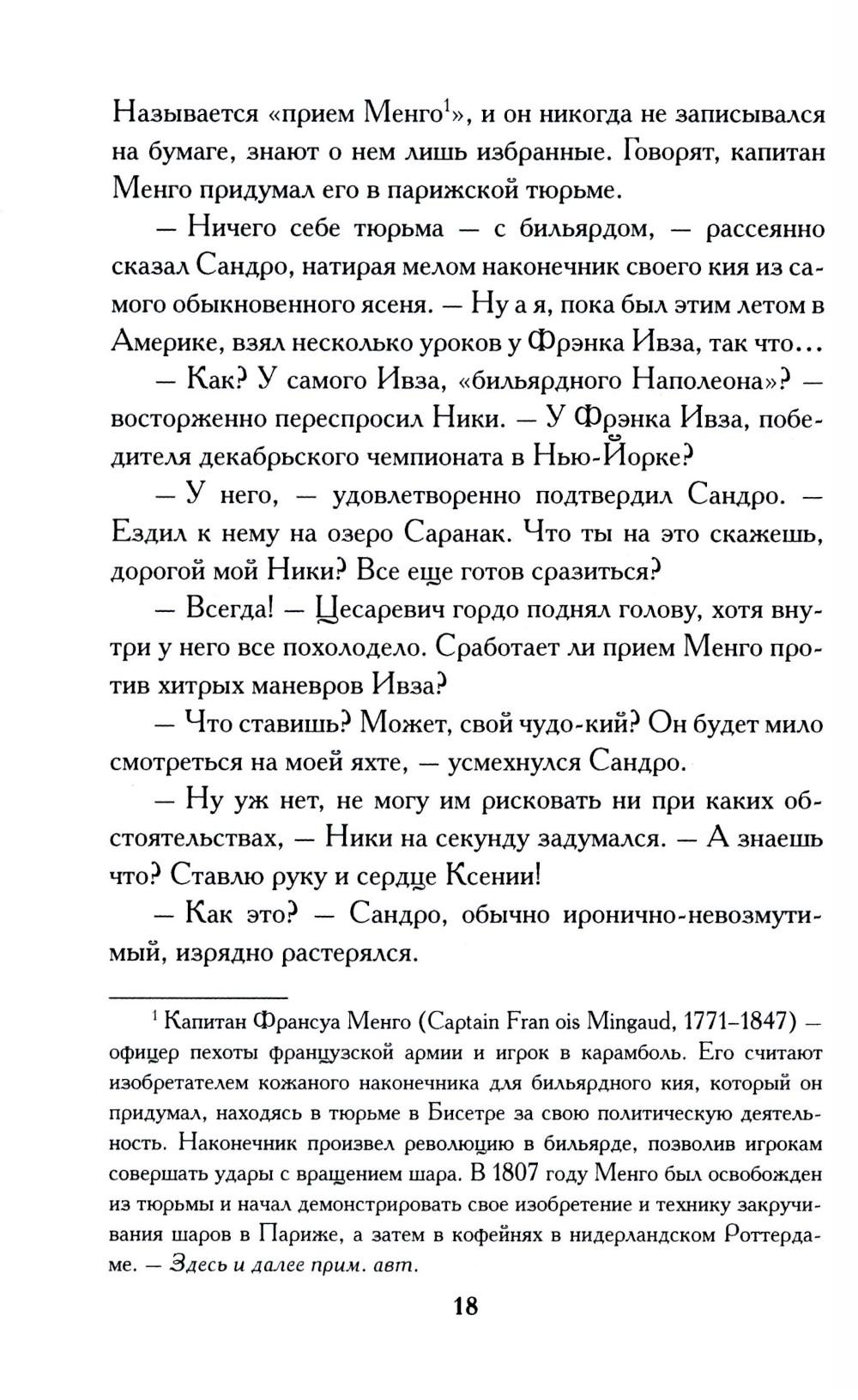 Называется «прием Менго$^1$», и он никогда не записывался на бумаге, знают о нем лишь избранные. Говорят, капитан Менго придумал его в парижской тюрьме.

— Ничего себе тюрьма — с бильярдом, — рассеянно сказал Сандро, натирая мелом наконечник своего кия из самого обыкновенного ясеня. — Ну а я, пока был этим летом в Америке, взял несколько уроков у Фрэнка Ивза, так что...

— Как? У самого Ивза, «бильярдного Наполеона»? — восторженно переспросил Ники. — У Фрэнка Ивза, победителя декабрьского чемпионата в Нью-Йорке?

— У него, — удовлетворенно подтвердил Сандро. — Ездил к нему на озеро Саранак. Что ты на это скажешь, дорогой мой Ники? Все еще готов сразиться?

— Всегда! — Цесаревич гордо поднял голову, хотя внутри у него все похолодело. Сработает ли прием Менго против хитрых маневров Ивза?

— Что ставишь? Может, свой чудо-кий? Он будет мило смотреться на моей яхте, — усмехнулся Сандро.

— Ну уж нет, не могу им рисковать ни при каких обстоятельствах, — Ники на секунду задумался. — А знаешь что? Ставлю руку и сердце Ксении!

— Как это? — Сандро, обычно иронично-невозмутимый, изрядно растерялся.

$^1$ Капитан Франсуа Менго (Captain Fran ois Mingaud, 1771–1847) — офицер пехоты французской армии и игрок в карамболь. Его считают изобретателем кожаного наконечника для бильярдного кия, который он придумал, находясь в тюрьме в Бисетре за свою политическую деятельность. Наконечник произвел революцию в бильярде, позволив игрокам совершать удары с вращением шара. В 1807 году Менго был освобожден из тюрьмы и начал демонстрировать свое изобретение и технику закручивания шаров в Париже, а затем в кофейнях в нидерландском Роттердаме. — Здесь и далее прим. авт.

18